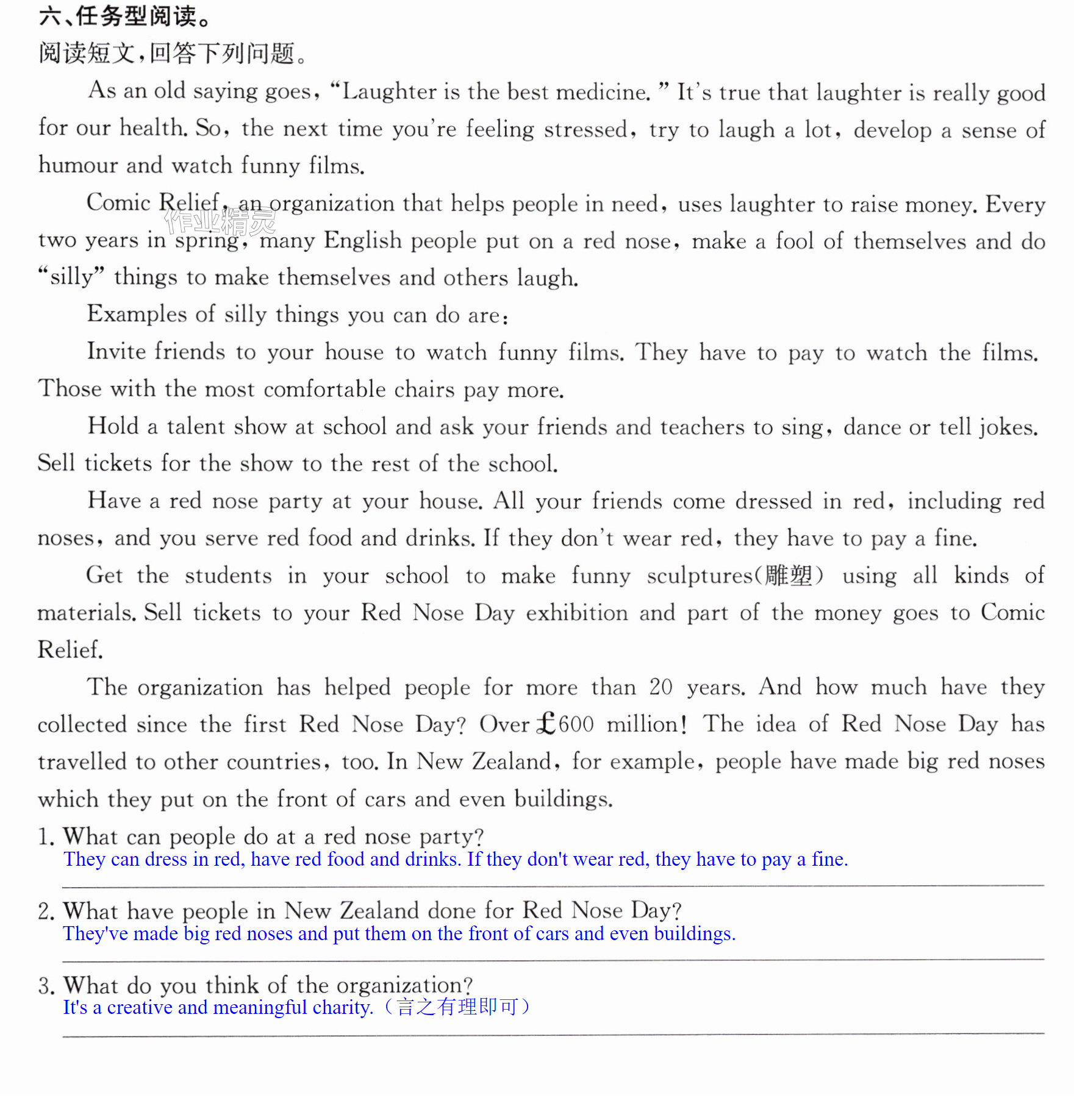 六、任务型阅读。

阅读短文,回答下列问题。

As an old saying goes, "Laughter is the best medicine." It's true that laughter is really good for our health. So, the next time you're feeling stressed, try to laugh a lot, develop a sense of humour and watch funny films.

Comic Relief, an organization that helps people in need, uses laughter to raise money. Every two years in spring, many English people put on a red nose, make a fool of themselves and do "silly" things to make themselves and others laugh.

Examples of silly things you can do are:

Invite friends to your house to watch funny films. They have to pay to watch the films. Those with the most comfortable chairs pay more.

Hold a talent show at school and ask your friends and teachers to sing, dance or tell jokes. Sell tickets for the show to the rest of the school.

Have a red nose party at your house. All your friends come dressed in red, including red noses, and you serve red food and drinks. If they don't wear red, they have to pay a fine.

Get the students in your school to make funny sculptures(雕塑) using all kinds of materials. Sell tickets to your Red Nose Day exhibition and part of the money goes to Comic Relief.

The organization has helped people for more than 20 years. And how much have they collected since the first Red Nose Day? Over £600 million! The idea of Red Nose Day has travelled to other countries, too. In New Zealand, for example, people have made big red noses which they put on the front of cars and even buildings.

1. What can people do at a red nose party?
They can dress in red, have red food and drinks. If they don't wear red, they have to pay a fine.

2. What have people in New Zealand done for Red Nose Day?
They've made big red noses and put them on the front of cars and even buildings.

3. What do you think of the organization?
It's a creative and meaningful charity.(言之有理即可)

作业精灵